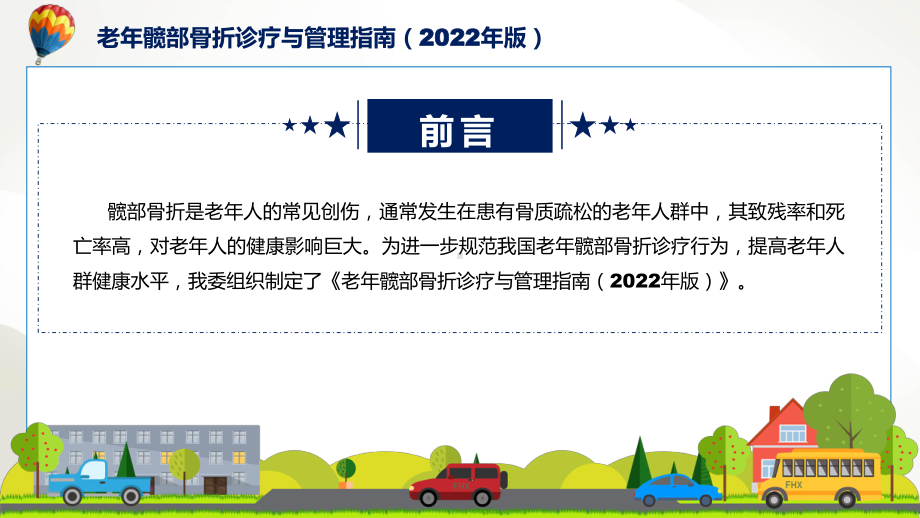 老年髋部骨折诊疗与管理指南（2022年版）

前言

髋部骨折是老年人的常见创伤，通常发生在患有骨质疏松的老年人群中，其致残率和死亡率高，对老年人的健康影响巨大。为进一步规范我国老年髋部骨折诊疗行为，提高老年人群健康水平，我委组织制定了《老年髋部骨折诊疗与管理指南（2022年版）》。

FHX

FHX